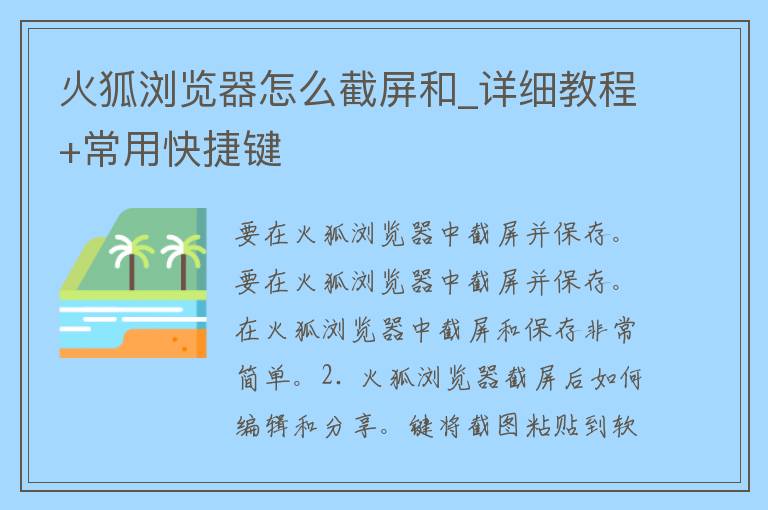 火狐浏览器怎么截屏和_详细教程+常用快捷键

要在火狐浏览器中截屏并保存。要在火狐浏览器中截屏并保存。在火狐浏览器中截屏和保存非常简单。2. 火狐浏览器截屏后如何编辑和分享。键将截图粘贴到软